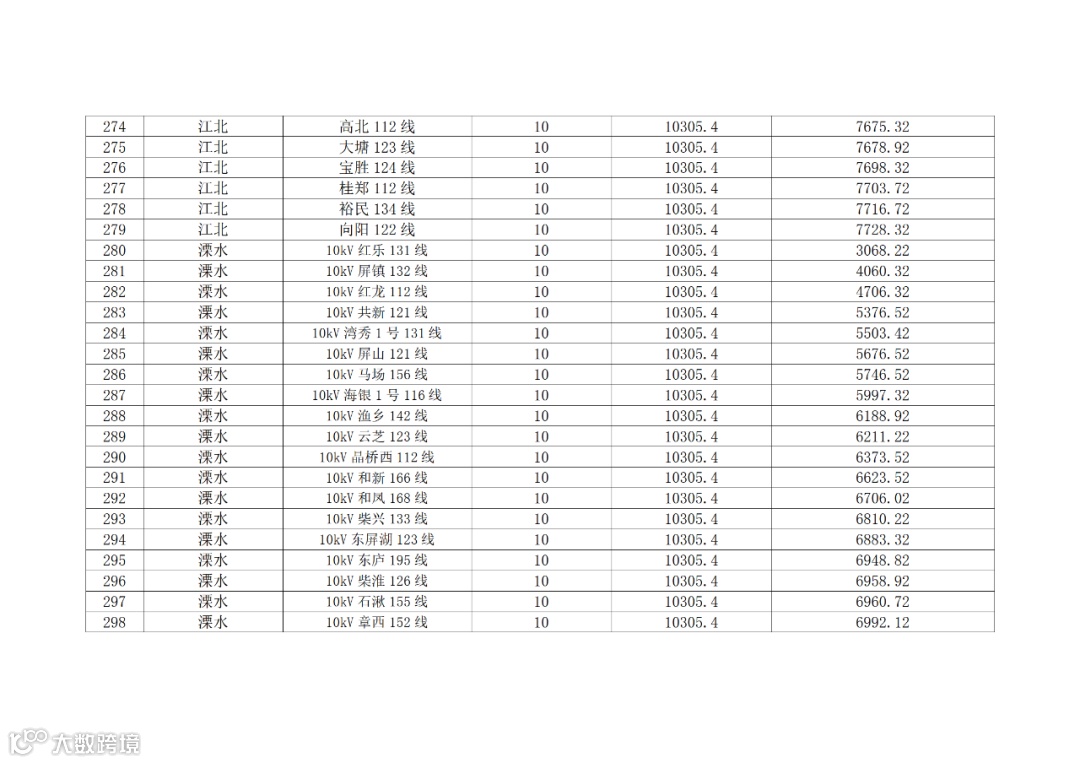 | 274 | 江北 | 高北 112 线 | 10 | 10305.4 | 7675.32 |
|---|---|---|---|---|---|
| 275 | 江北 | 大塘 123 线 | 10 | 10305.4 | 7678.92 |
| 276 | 江北 | 宝胜 124 线 | 10 | 10305.4 | 7698.32 |
| 277 | 江北 | 桂郑 112 线 | 10 | 10305.4 | 7703.72 |
| 278 | 江北 | 裕民 134 线 | 10 | 10305.4 | 7716.72 |
| 279 | 江北 | 向阳 122 线 | 10 | 10305.4 | 7728.32 |
| 280 | 溧水 | 10kV 红乐 131 线 | 10 | 10305.4 | 3068.22 |
| 281 | 溧水 | 10kV 屏镇 132 线 | 10 | 10305.4 | 4060.32 |
| 282 | 溧水 | 10kV 红龙 112 线 | 10 | 10305.4 | 4706.32 |
| 283 | 溧水 | 10kV 共新 121 线 | 10 | 10305.4 | 5376.52 |
| 284 | 溧水 | 10kV 湾秀 1 号 131 线 | 10 | 10305.4 | 5503.42 |
| 285 | 溧水 | 10kV 屏山 121 线 | 10 | 10305.4 | 5676.52 |
| 286 | 溧水 | 10kV 马场 156 线 | 10 | 10305.4 | 5746.52 |
| 287 | 溧水 | 10kV 海银 1 号 116 线 | 10 | 10305.4 | 5997.32 |
| 288 | 溧水 | 10kV 渔乡 142 线 | 10 | 10305.4 | 6188.92 |
| 289 | 溧水 | 10kV 云芝 123 线 | 10 | 10305.4 | 6211.22 |
| 290 | 溧水 | 10kV 晶桥西 112 线 | 10 | 10305.4 | 6373.52 |
| 291 | 溧水 | 10kV 和新 166 线 | 10 | 10305.4 | 6623.52 |
| 292 | 溧水 | 10kV 和凤 168 线 | 10 | 10305.4 | 6706.02 |
| 293 | 溧水 | 10kV 柴兴 133 线 | 10 | 10305.4 | 6810.22 |
| 294 | 溧水 | 10kV 东屏湖 123 线 | 10 | 10305.4 | 6883.32 |
| 295 | 溧水 | 10kV 东庐 195 线 | 10 | 10305.4 | 6948.82 |
| 296 | 溧水 | 10kV 柴淮 126 线 | 10 | 10305.4 | 6958.92 |
| 297 | 溧水 | 10kV 石湫 155 线 | 10 | 10305.4 | 6960.72 |
| 298 | 溧水 | 10kV 章西 152 线 | 10 | 10305.4 | 6992.12 |

大数跨境